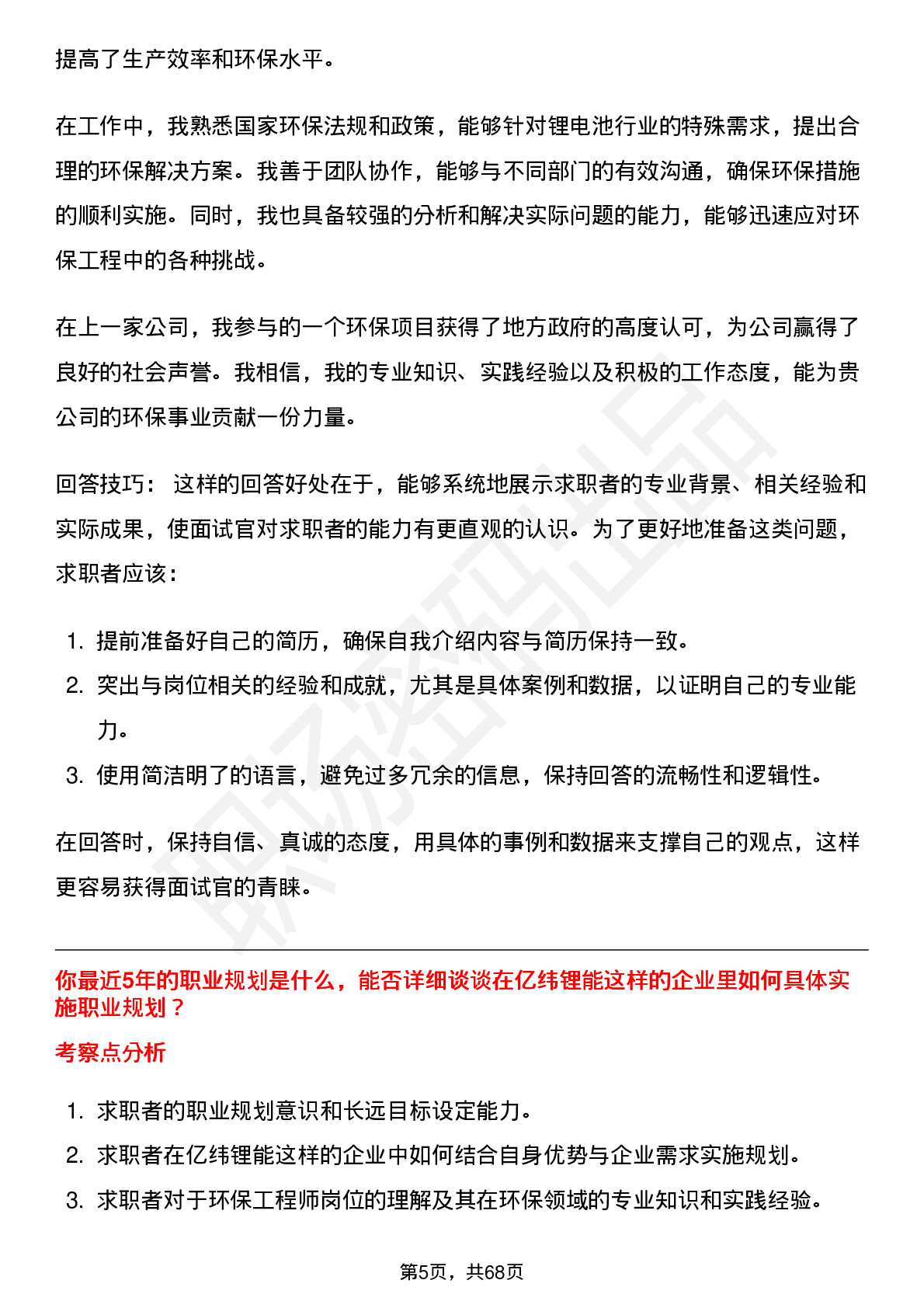 提高了生产效率和环保水平。

在工作中，我熟悉国家环保法规和政策，能够针对锂电池行业的特殊需求，提出合理的环保解决方案。我善于团队协作，能够与不同部门的有效沟通，确保环保措施的顺利实施。同时，我也具备较强的分析和解决实际问题的能力，能够迅速应对环保工程中的各种挑战。

在上一家公司，我参与的一个环保项目获得了地方政府的高度认可，为公司赢得了良好的社会声誉。我相信，我的专业知识、实践经验以及积极的工作态度，能为贵公司的环保事业贡献一份力量。

回答技巧： 这样的回答好处在于，能够系统地展示求职者的专业背景、相关经验和实际成果，使面试官对求职者的能力有更直观的认识。为了更好地准备这类问题，求职者应该：

1. 提前准备好自己的简历，确保自我介绍内容与简历保持一致。
2. 突出与岗位相关的经验和成就，尤其是具体案例和数据，以证明自己的专业能力。
3. 使用简洁明了的语言，避免过多冗余的信息，保持回答的流畅性和逻辑性。

在回答时，保持自信、真诚的态度，用具体的事例和数据来支撑自己的观点，这样更容易获得面试官的青睐。

你最近5年的职业规划是什么，能否详细谈谈在亿纬锂能这样的企业里如何具体实施职业规划？

考察点分析

1. 求职者的职业规划意识和长远目标设定能力。
2. 求职者在亿纬锂能这样的企业中如何结合自身优势与企业需求实施规划。
3. 求职者对于环保工程师岗位的理解及其在环保领域的专业知识和实践经验。

第5页，共68页